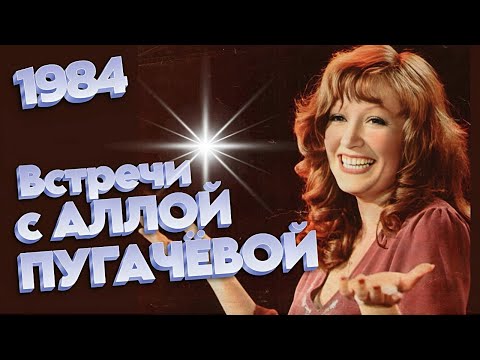 1984

Встречи с АЛЛОЙ ПУГАЧЁВОЙ